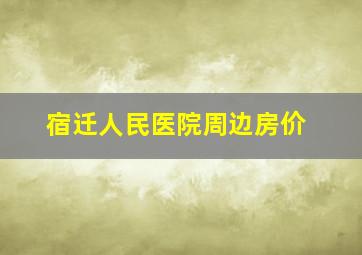 宿迁人民医院周边房价